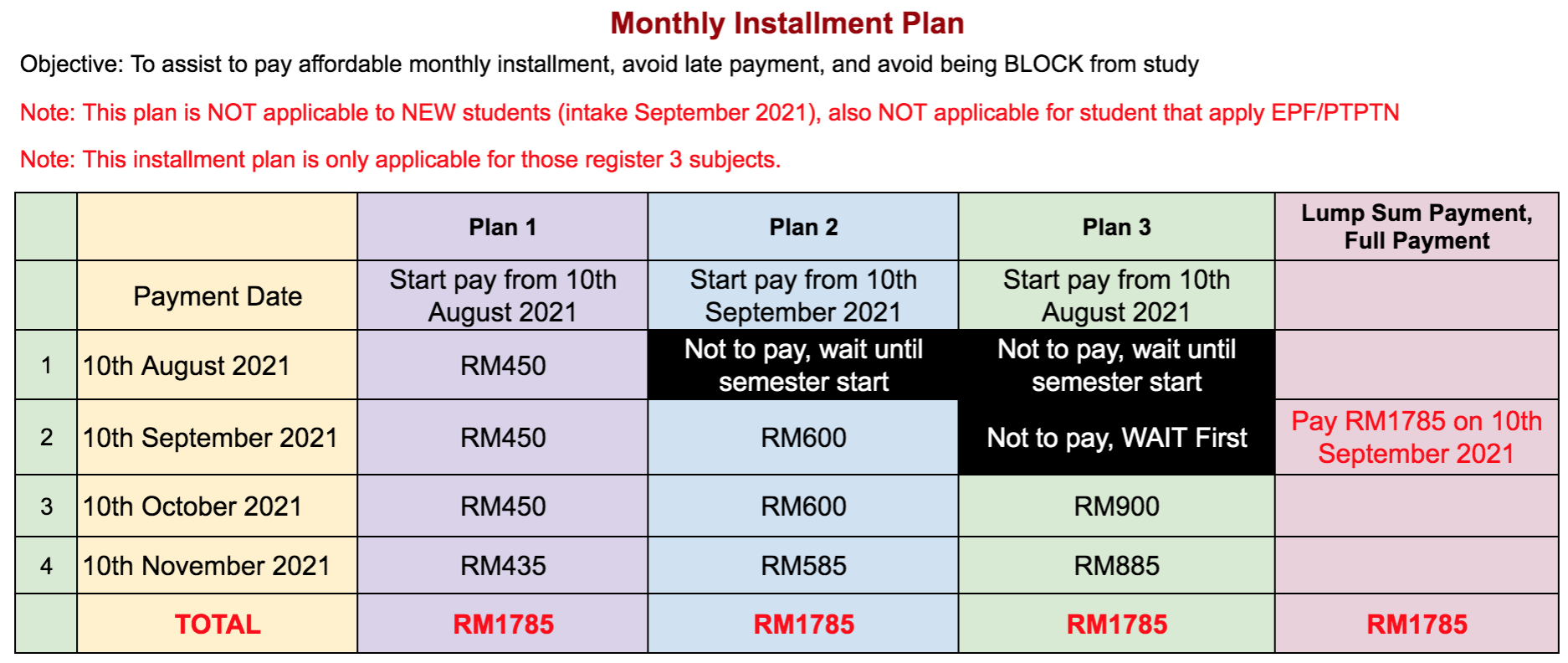 Monthly Installment Plan

Objective: To assist to pay affordable monthly installment, avoid late payment, and avoid being BLOCK from study

Note: This plan is NOT applicable to NEW students (intake September 2021), also NOT applicable for student that apply EPF/PTPTN

Note: This installment plan is only applicable for those register 3 subjects.

| | | Plan 1 | Plan 2 | Plan 3 | Lump Sum Payment, Full Payment |
|---|---|---|---|---|---|
| | Payment Date | Start pay from 10th August 2021 | Start pay from 10th September 2021 | Start pay from 10th August 2021 | |
| 1 | 10th August 2021 | RM450 | Not to pay, wait until semester start | Not to pay, wait until semester start | |
| 2 | 10th September 2021 | RM450 | RM600 | Not to pay, WAIT First | Pay RM1785 on 10th September 2021 |
| 3 | 10th October 2021 | RM450 | RM600 | RM900 | |
| 4 | 10th November 2021 | RM435 | RM585 | RM885 | |
| | TOTAL | RM1785 | RM1785 | RM1785 | RM1785 |